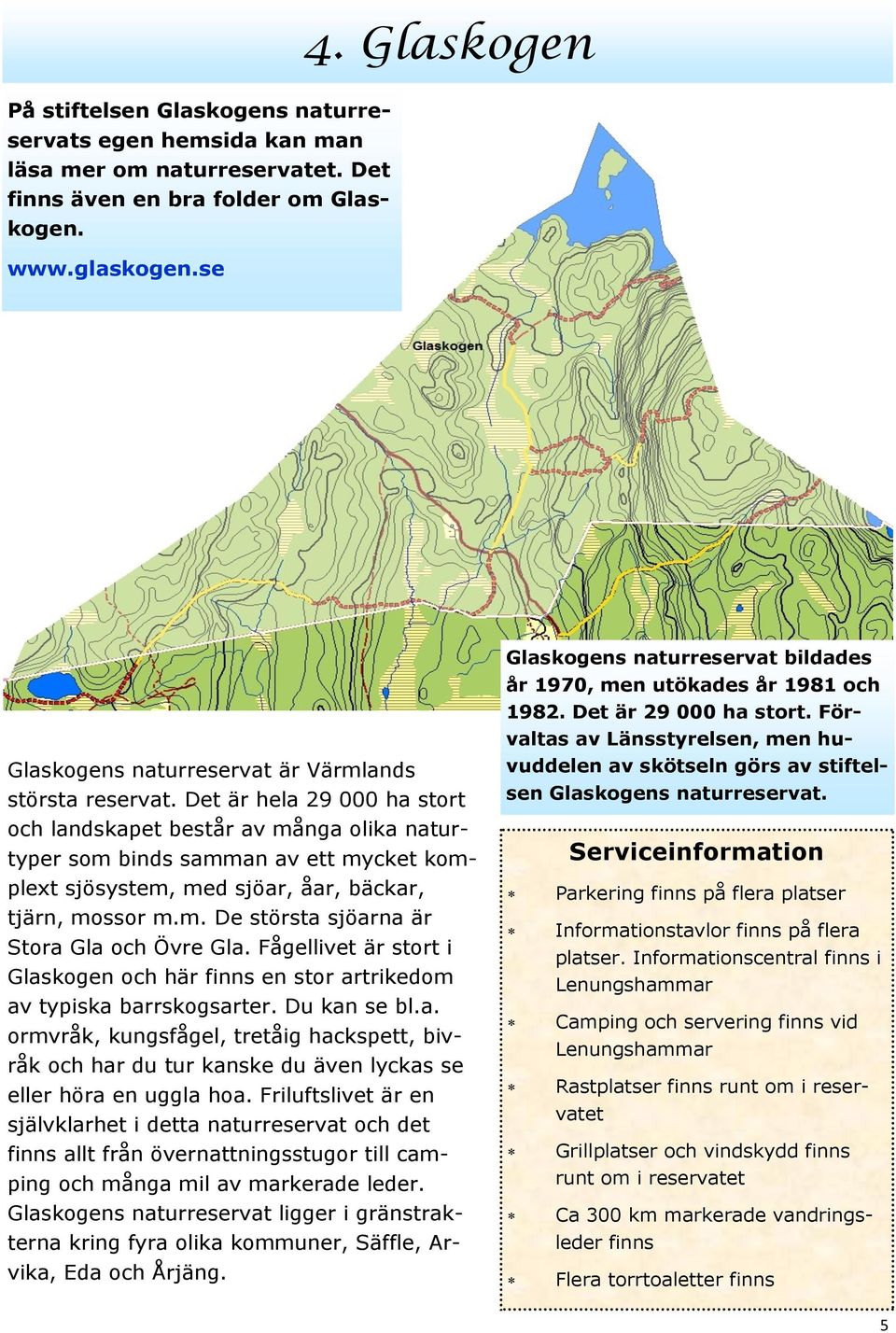 4. Glaskogen

På stiftelsen Glaskogens naturreservats egen hemsida kan man läsa mer om naturreservatet. Det finns även en bra folder om Glaskogen.

www.glaskogen.se

Glaskogen

Glaskogens naturreservat är Värmlands största reservat. Det är hela 29 000 ha stort och landskapet består av många olika naturtyper som binds samman av ett mycket komplext sjösystem, med sjöar, åar, bäckar, tjärn, mossor m.m. De största sjöarna är Stora Gla och Övre Gla. Fågellivet är stort i Glaskogen och här finns en stor artrikedom av typiska barrskogsarter. Du kan se bl.a. ormvråk, kungsfågel, tretåig hackspett, bivråk och har du tur kanske du även lyckas se eller höra en uggla hoa. Friluftslivet är en självklarhet i detta naturreservat och det finns allt från övernattningsstugor till camping och många mil av markerade leder. Glaskogens naturreservat ligger i gränstrakterna kring fyra olika kommuner, Säffle, Arvika, Eda och Årjäng.

Glaskogens naturreservat bildades år 1970, men utökades år 1981 och 1982. Det är 29 000 ha stort. Förvaltas av Länsstyrelsen, men huvuddelen av skötseln görs av stiftelsen Glaskogens naturreservat.

Serviceinformation

* Parkering finns på flera platser
* Informationstavlor finns på flera platser. Informationscentral finns i Lenungshammar
* Camping och servering finns vid Lenungshammar
* Rastplatser finns runt om i reservatet
* Grillplatser och vindskydd finns runt om i reservatet
* Ca 300 km markerade vandringsleder finns
* Flera torrtoaletter finns

5